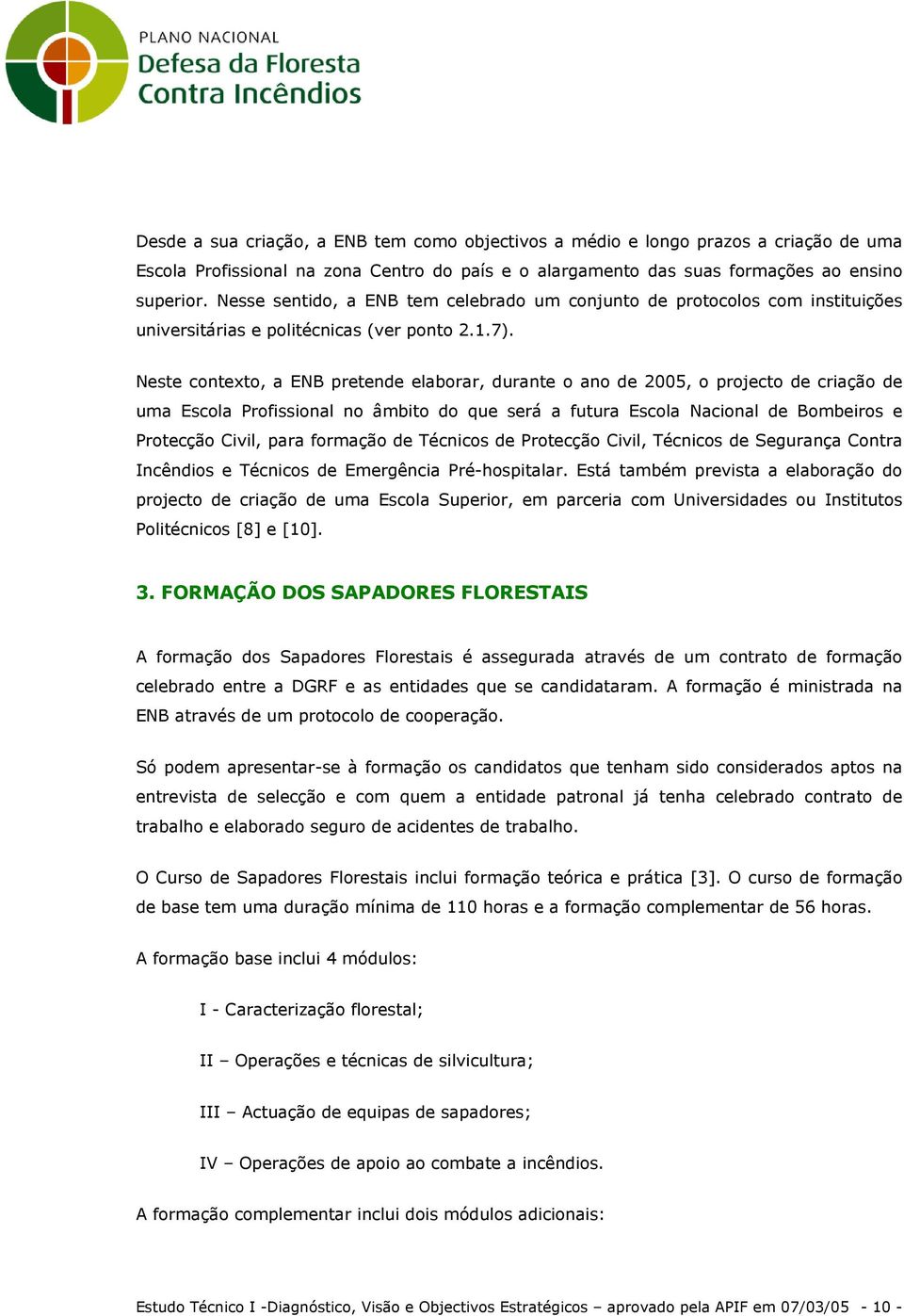 PLANO NACIONAL
Defesa da Floresta
Contra Incêndios

Desde a sua criação, a ENB tem como objectivos a médio e longo prazos a criação de uma Escola Profissional na zona Centro do país e o alargamento das suas formações ao ensino superior. Nesse sentido, a ENB tem celebrado um conjunto de protocolos com instituições universitárias e politécnicas (ver ponto 2.1.7).

Neste contexto, a ENB pretende elaborar, durante o ano de 2005, o projecto de criação de uma Escola Profissional no âmbito do que será a futura Escola Nacional de Bombeiros e Protecção Civil, para formação de Técnicos de Protecção Civil, Técnicos de Segurança Contra Incêndios e Técnicos de Emergência Pré-hospitalar. Está também prevista a elaboração do projecto de criação de uma Escola Superior, em parceria com Universidades ou Institutos Politécnicos [8] e [10].

3. FORMAÇÃO DOS SAPADORES FLORESTAIS

A formação dos Sapadores Florestais é assegurada através de um contrato de formação celebrado entre a DGRF e as entidades que se candidataram. A formação é ministrada na ENB através de um protocolo de cooperação.

Só podem apresentar-se à formação os candidatos que tenham sido considerados aptos na entrevista de selecção e com quem a entidade patronal já tenha celebrado contrato de trabalho e elaborado seguro de acidentes de trabalho.

O Curso de Sapadores Florestais inclui formação teórica e prática [3]. O curso de formação de base tem uma duração mínima de 110 horas e a formação complementar de 56 horas.

A formação base inclui 4 módulos:

I - Caracterização florestal;

II – Operações e técnicas de silvicultura;

III – Actuação de equipas de sapadores;

IV – Operações de apoio ao combate a incêndios.

A formação complementar inclui dois módulos adicionais:

Estudo Técnico I -Diagnóstico, Visão e Objectivos Estratégicos – aprovado pela APIF em 07/03/05 - 10 -